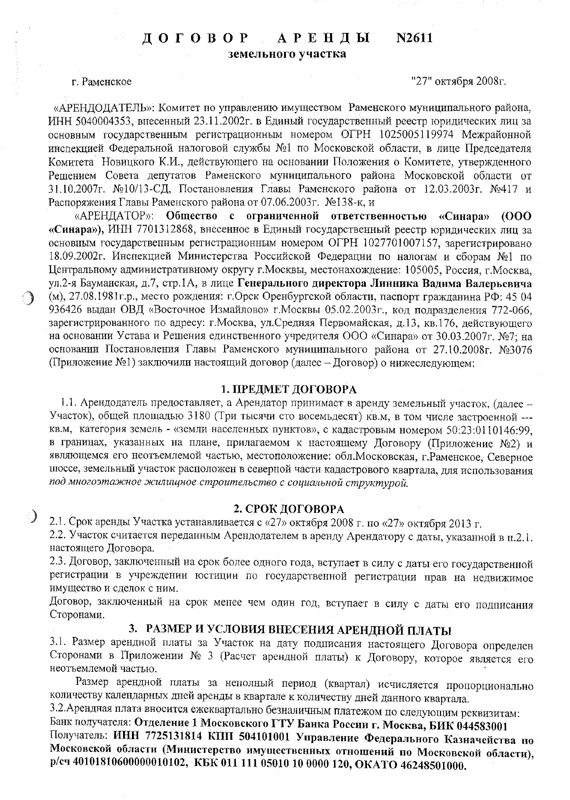 ДОГОВОР АРЕНДЫ N2611
земельного участка

г. Раменское "27" октября 2008г.

«АРЕНДОДАТЕЛЬ»: Комитет по управлению имуществом Раменского муниципального района, ИНН 5040004353, внесенный 23.11.2002г. в Единый государственный реестр юридических лиц за основным государственным регистрационным номером ОГРН 1025005119974 Межрайонной инспекцией Федеральной налоговой службы №1 по Московской области, в лице Председателя Комитета Новицкого К.И., действующего на основании Положения о Комитете, утвержденного Решением Совета депутатов Раменского муниципального района Московской области от 31.10.2007г. №10/13-СД, Постановления Главы Раменского района от 12.03.2003г. №417 и Распоряжения Главы Раменского района от 07.06.2003г. №138-к, и

«АРЕНДАТОР»: Общество с ограниченной ответственностью «Синара» (ООО «Синара»), ИНН 7701312868, внесенное в Единый государственный реестр юридических лиц за основным государственным регистрационным номером ОГРН 1027701007157, зарегистрировано 18.09.2002г. Инспекцией Министерства Российской Федерации по налогам и сборам №1 по Центральному административному округу г.Москвы, местонахождение: 105005, Россия, г.Москва, ул.2-я Бауманская, д.7, стр.1А, в лице Генерального директора Линника Вадима Валерьевича (м), 27.08.1981г.р., место рождения: г.Орск Оренбургской области, паспорт гражданина РФ: 45 04 936426 выдан ОВД «Восточное Измайлово» г.Москвы 05.02.2003г., код подразделения 772-066, зарегистрированного по адресу: г.Москва, ул.Средняя Первомайская, д.13, кв.176, действующего на основании Устава и Решения единственного учредителя ООО «Синара» от 30.03.2007г. №7; на основании Постановления Главы Раменского муниципального района от 27.10.2008г. №3076 (Приложение №1) заключили настоящий договор (далее – Договор) о нижеследующем:

1. ПРЕДМЕТ ДОГОВОРА

1.1. Арендодатель предоставляет, а Арендатор принимает в аренду земельный участок, (далее – Участок), общей площадью 3180 (Три тысячи сто восемьдесят) кв.м, в том числе застроенной --- кв.м, категория земель - «земли населенных пунктов», с кадастровым номером 50:23:0110146:99, в границах, указанных на плане, прилагаемом к настоящему Договору (Приложение №2) и являющемся его неотъемлемой частью, местоположение: обл.Московская, г.Раменское, Северное шоссе, земельный участок расположен в северной части кадастрового квартала, для использования под многоэтажное жилищное строительство с социальной структурой.

2. СРОК ДОГОВОРА

2.1. Срок аренды Участка устанавливается с «27» октября 2008 г. по «27» октября 2013 г.
2.2. Участок считается переданным Арендодателем в аренду Арендатору с даты, указанной в п.2.1. настоящего Договора.
2.3. Договор, заключенный на срок более одного года, вступает в силу с даты его государственной регистрации в учреждении юстиции по государственной регистрации прав на недвижимое имущество и сделок с ним.
Договор, заключенный на срок менее чем один год, вступает в силу с даты его подписания Сторонами.

3. РАЗМЕР И УСЛОВИЯ ВНЕСЕНИЯ АРЕНДНОЙ ПЛАТЫ

3.1. Размер арендной платы за Участок на дату подписания настоящего Договора определен Сторонами в Приложении № 3 (Расчет арендной платы) к Договору, которое является его неотъемлемой частью.

Размер арендной платы за неполный период (квартал) исчисляется пропорционально количеству календарных дней аренды в квартале к количеству дней данного квартала.
3.2.Арендная плата вносится ежеквартально безналичным платежом по следующим реквизитам:
Банк получателя: Отделение 1 Московского ГТУ Банка России г. Москва, БИК 044583001
Получатель: ИНН 7725131814 КПП 504101001 Управление Федерального Казначейства по Московской области (Министерство имущественных отношений по Московской области), р/сч 40101810600000010102, КБК 011 111 05010 10 0000 120, ОКАТО 46248501000.